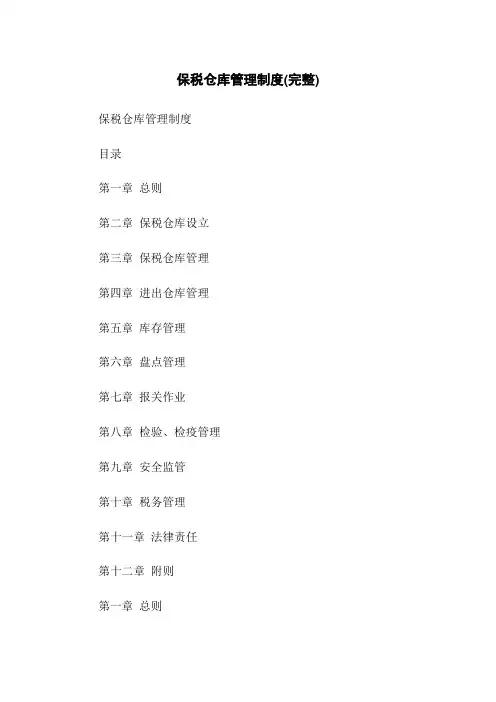 保税仓库管理制度(完整)

保税仓库管理制度

目录

第一章 总则

第二章 保税仓库设立

第三章 保税仓库管理

第四章 进出仓库管理

第五章 库存管理

第六章 盘点管理

第七章 报关作业

第八章 检验、检疫管理

第九章 安全监管

第十章 税务管理

第十一章 法律责任

第十二章 附则

第一章 总则